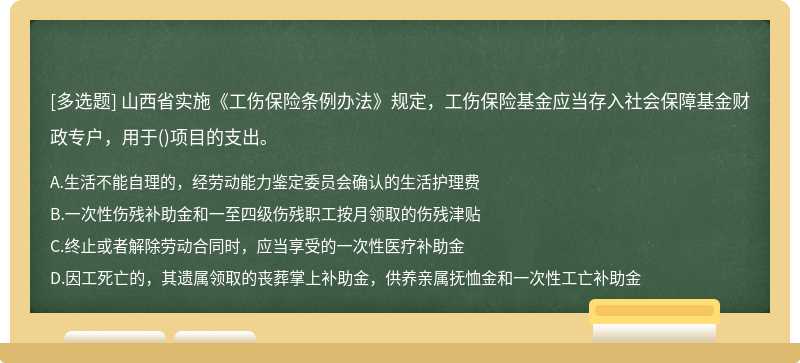 [多选题] 山西省实施《工伤保险条例办法》规定，工伤保险基金应当存入社会保障基金财政专户，用于()项目的支出。

A.生活不能自理的，经劳动能力鉴定委员会确认的生活护理费
B.一次性伤残补助金和一至四级伤残职工按月领取的伤残津贴
C.终止或者解除劳动合同时，应当享受的一次性医疗补助金
D.因工死亡的，其遗属领取的丧葬掌上补助金，供养亲属抚恤金和一次性工亡补助金